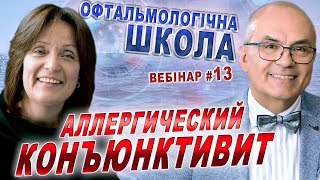 ОФТАЛЬМОЛОГІЧНА
ШКОЛА

ВЕБІНАР #13

АЛЛЕРГИЧЕСКИЙ
КОНЪЮНКТИВИТ